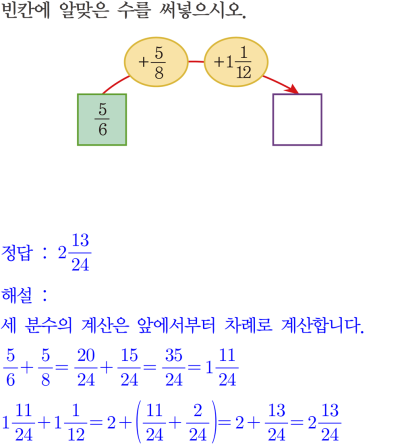 빈칸에 알맞은 수를 써넣으시오.

$+\frac{5}{8}$ $+1\frac{1}{12}$

$\frac{5}{6}$

정답 : $2\frac{13}{24}$

해설 :

세 분수의 계산은 앞에서부터 차례로 계산합니다.

$\frac{5}{6}+\frac{5}{8}=\frac{20}{24}+\frac{15}{24}=\frac{35}{24}=1\frac{11}{24}$

$1\frac{11}{24}+1\frac{1}{12}=2+\left(\frac{11}{24}+\frac{2}{24}\right)=2+\frac{13}{24}=2\frac{13}{24}$